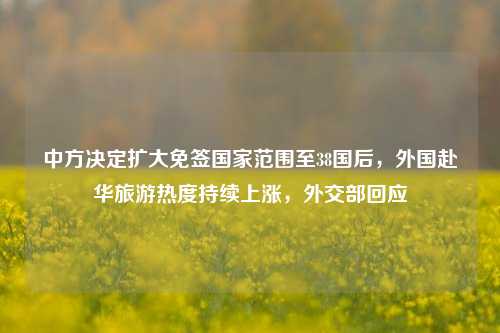 中方决定扩大免签国家范围至38国后，外国赴华旅游热度持续上涨，外交部回应